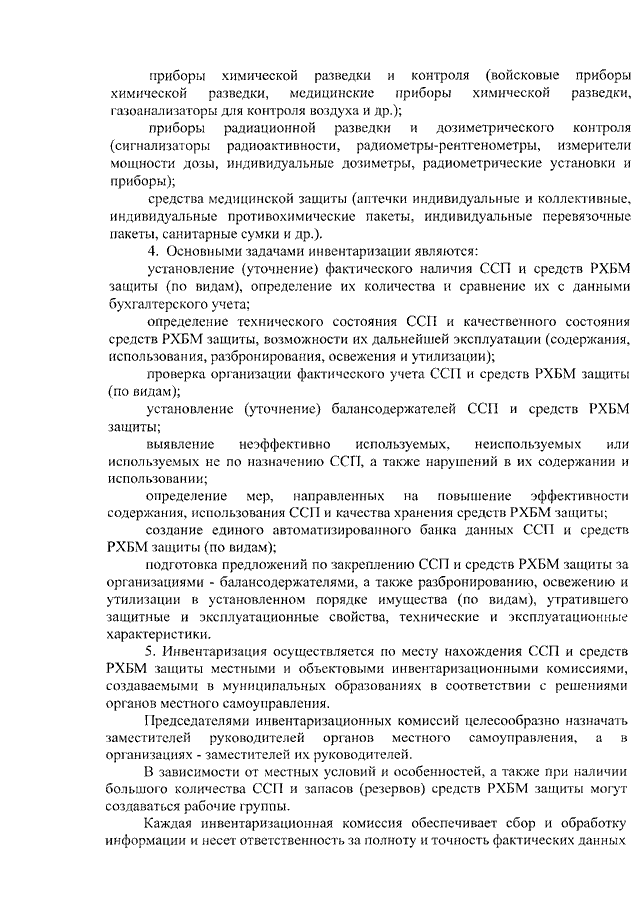 приборы химической разведки и контроля (войсковые приборы химической разведки, медицинские приборы химической разведки, газоанализаторы для контроля воздуха и др.);

приборы радиационной разведки и дозиметрического контроля (сигнализаторы радиоактивности, радиометры-рентгенометры, измерители мощности дозы, индивидуальные дозиметры, радиометрические установки и приборы);

средства медицинской защиты (аптечки индивидуальные и коллективные, индивидуальные противохимические пакеты, индивидуальные перевязочные пакеты, санитарные сумки и др.).

4. Основными задачами инвентаризации являются:

установление (уточнение) фактического наличия ССП и средств РХБМ защиты (по видам), определение их количества и сравнение их с данными бухгалтерского учета;

определение технического состояния ССП и качественного состояния средств РХБМ защиты, возможности их дальнейшей эксплуатации (содержания, использования, разбронирования, освежения и утилизации);

проверка организации фактического учета ССП и средств РХБМ защиты (по видам);

установление (уточнение) балансодержателей ССП и средств РХБМ защиты;

выявление неэффективно используемых, неиспользуемых или используемых не по назначению ССП, а также нарушений в их содержании и использовании;

определение мер, направленных на повышение эффективности содержания, использования ССП и качества хранения средств РХБМ защиты;

создание единого автоматизированного банка данных ССП и средств РХБМ защиты (по видам);

подготовка предложений по закреплению ССП и средств РХБМ защиты за организациями - балансодержателями, а также разбронированию, освежению и утилизации в установленном порядке имущества (по видам), утратившего защитные и эксплуатационные свойства, технические и эксплуатационные характеристики.

5. Инвентаризация осуществляется по месту нахождения ССП и средств РХБМ защиты местными и объектовыми инвентаризационными комиссиями, создаваемыми в муниципальных образованиях в соответствии с решениями органов местного самоуправления.

Председателями инвентаризационных комиссий целесообразно назначать заместителей руководителей органов местного самоуправления, а в организациях - заместителей их руководителей.

В зависимости от местных условий и особенностей, а также при наличии большого количества ССП и запасов (резервов) средств РХБМ защиты могут создаваться рабочие группы.

Каждая инвентаризационная комиссия обеспечивает сбор и обработку информации и несет ответственность за полноту и точность фактических данных